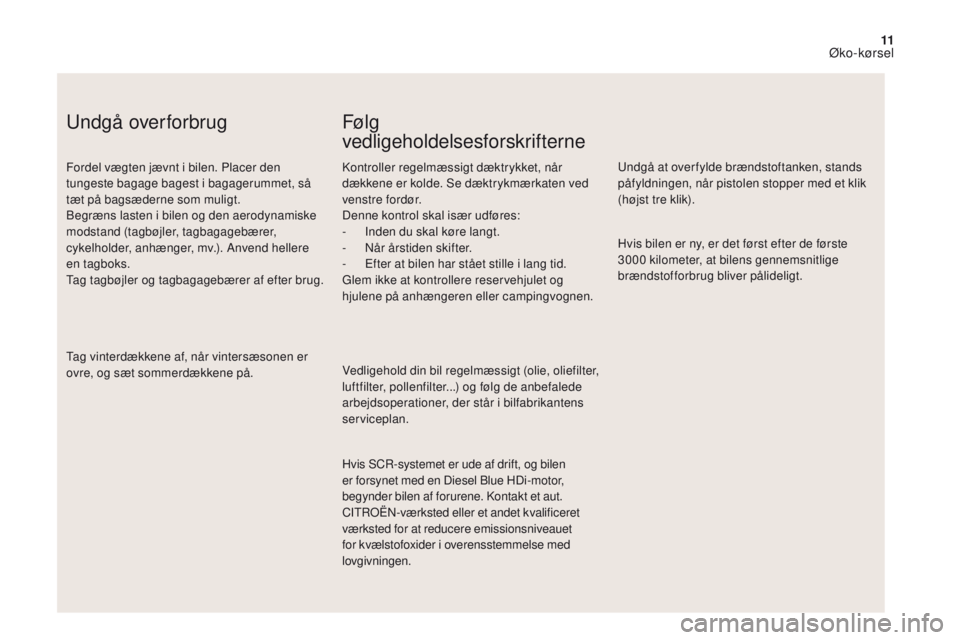 11
Øko-kørsel

Undgå overforbrug

Fordel vægten jævnt i bilen. Placer den tungeste bagage bagest i bagagerummet, så tæt på bagsæderne som muligt.
Begræns lasten i bilen og den aerodynamiske modstand (tagbøjler, tagbagagebærer, cykelholder, anhænger, mv.). Anvend hellere en tagboks.
Tag tagbøjler og tagbagagebærer af efter brug.

Tag vinterdækkene af, når vintersæsonen er ovre, og sæt sommerdækkene på.

Følg vedligeholdelsesforskrifterne

Kontroller regelmæssigt dæktrykket, når dækkene er kolde. Se dæktrykmærkaten ved venstre fordør.
Denne kontrol skal især udføres:
- Inden du skal køre langt.
- Når årstiden skifter.
- Efter at bilen har stået stille i lang tid.
Glem ikke at kontrollere reservehjulet og hjulene på anhængeren eller campingvognen.

Vedligehold din bil regelmæssigt (olie, oliefilter, luftfilter, pollenfilter...) og følg de anbefalede arbejdsoperationer, der står i bilfabrikantens serviceplan.

Hvis SCR-systemet er ude af drift, og bilen er forsynet med en Diesel Blue HDi-motor, begynder bilen af forurene. Kontakt et aut. CITROËN-værksted eller et andet kvalificeret værksted for at reducere emissionsniveauet for kvælstofoxider i overensstemmelse med lovgivningen.

Undgå at overfylde brændstoftanken, stands påfyldningen, når pistolen stopper med et klik (højst tre klik).

Hvis bilen er ny, er det først efter de første 3000 kilometer, at bilens gennemsnitlige brændstofforbrug bliver pålideligt.

carmanualsonline.info